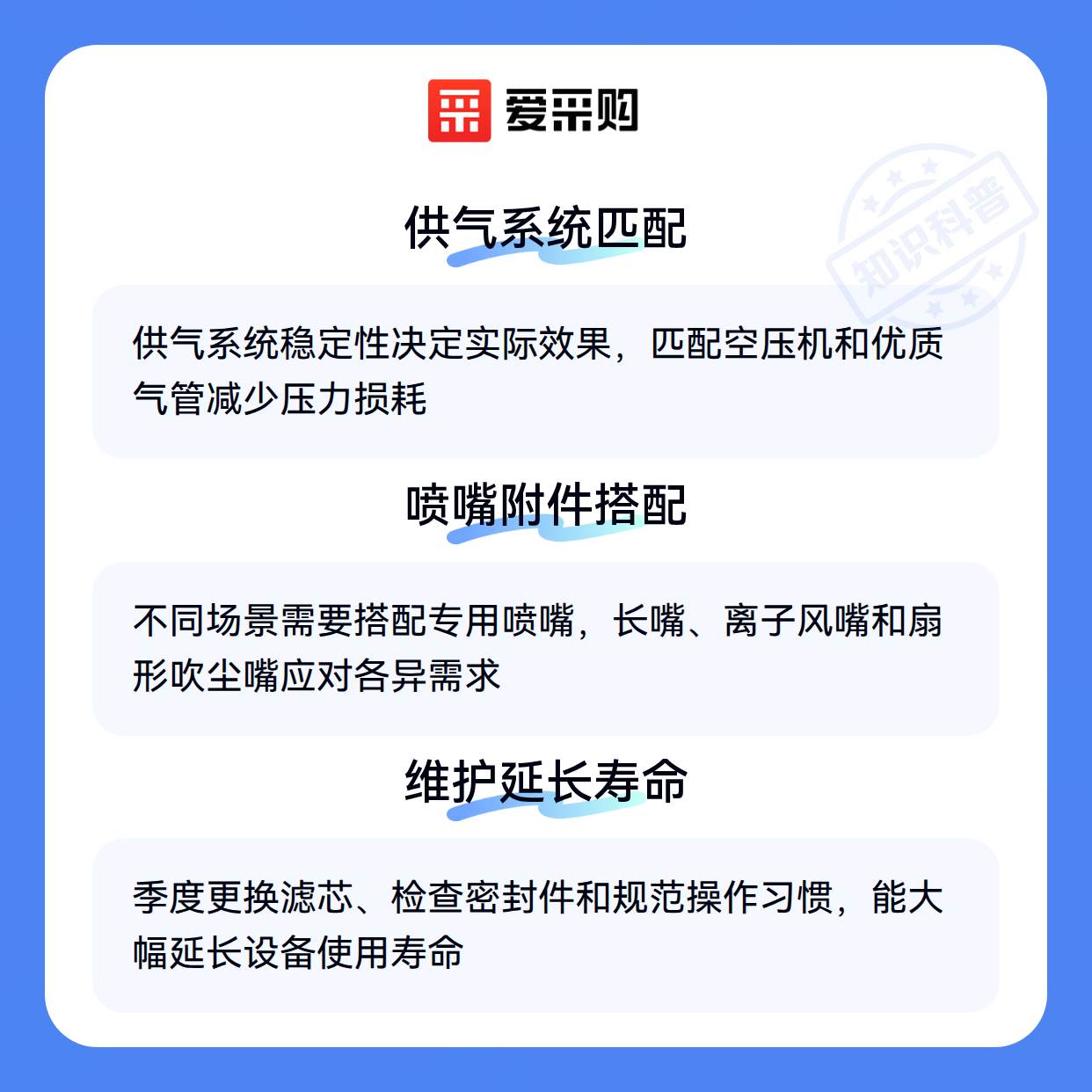 爱采购

供气系统匹配

供气系统稳定性决定实际效果，匹配空压机和优质气管减少压力损耗

喷嘴附件搭配

不同场景需要搭配专用喷嘴，长嘴、离子风嘴和扇形吹尘嘴应对各异需求

维护延长寿命

季度更换滤芯、检查密封件和规范操作习惯，能大幅延长设备使用寿命

知识科普